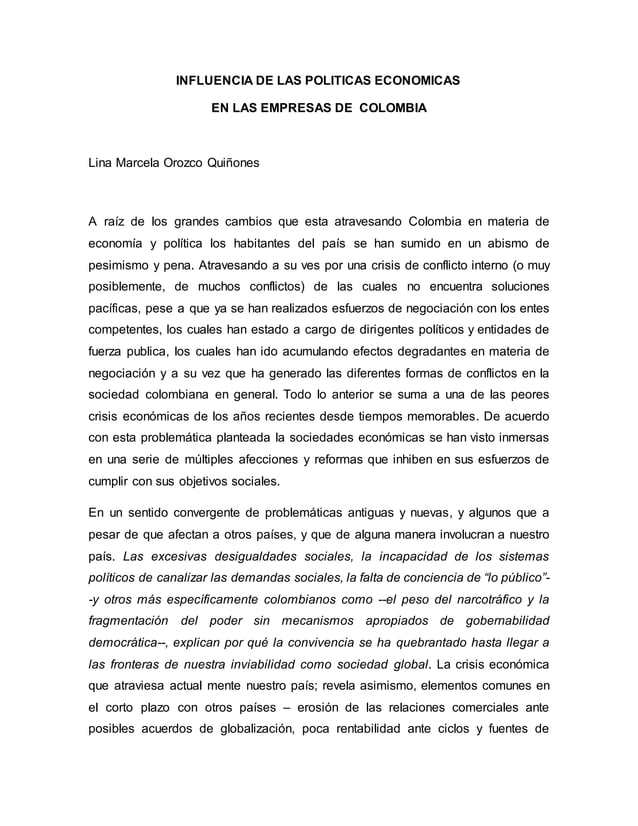 INFLUENCIA DE LAS POLITICAS ECONOMICAS

EN LAS EMPRESAS DE COLOMBIA

Lina Marcela Orozco Quiñones

A raíz de los grandes cambios que esta atravesando Colombia en materia de economía y política los habitantes del país se han sumido en un abismo de pesimismo y pena. Atravesando a su ves por una crisis de conflicto interno (o muy posiblemente, de muchos conflictos) de las cuales no encuentra soluciones pacíficas, pese a que ya se han realizados esfuerzos de negociación con los entes competentes, los cuales han estado a cargo de dirigentes políticos y entidades de fuerza publica, los cuales han ido acumulando efectos degradantes en materia de negociación y a su vez que ha generado las diferentes formas de conflictos en la sociedad colombiana en general. Todo lo anterior se suma a una de las peores crisis económicas de los años recientes desde tiempos memorables. De acuerdo con esta problemática planteada la sociedades económicas se han visto inmersas en una serie de múltiples afecciones y reformas que inhiben en sus esfuerzos de cumplir con sus objetivos sociales.

En un sentido convergente de problemáticas antiguas y nuevas, y algunos que a pesar de que afectan a otros países, y que de alguna manera involucran a nuestro país. Las excesivas desigualdades sociales, la incapacidad de los sistemas políticos de canalizar las demandas sociales, la falta de conciencia de "lo público"--y otros más específicamente colombianos como --el peso del narcotráfico y la fragmentación del poder sin mecanismos apropiados de gobernabilidad democrática--, explican por qué la convivencia se ha quebrantado hasta llegar a las fronteras de nuestra inviabilidad como sociedad global. La crisis económica que atraviesa actual mente nuestro país; revela asimismo, elementos comunes en el corto plazo con otros países – erosión de las relaciones comerciales ante posibles acuerdos de globalización, poca rentabilidad ante ciclos y fuentes de